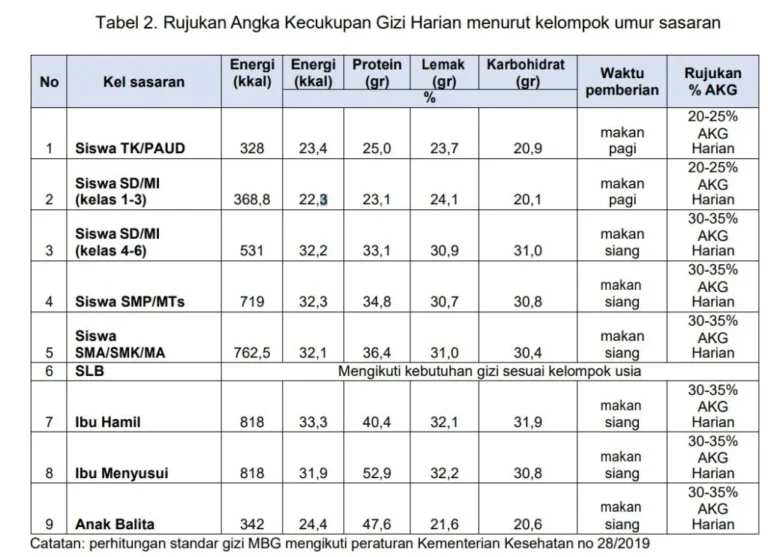 Tabel 2. Rujukan Angka Kecukupan Gizi Harian menurut kelompok umur sasaran

| No | Kel sasaran | Energi (kkal) | Energi (kkal) | Protein (gr) | Lemak (gr) | Karbohidrat (gr) | Waktu pemberian | Rujukan % AKG |
|---|---|---|---|---|---|---|---|---|
| | | | % | | | | | |
| 1 | Siswa TK/PAUD | 328 | 23,4 | 25,0 | 23,7 | 20,9 | makan pagi | 20-25% AKG Harian |
| 2 | Siswa SD/MI (kelas 1-3) | 368,8 | 22,3 | 23,1 | 24,1 | 20,1 | makan pagi | 20-25% AKG Harian |
| 3 | Siswa SD/MI (kelas 4-6) | 531 | 32,2 | 33,1 | 30,9 | 31,0 | makan siang | 30-35% AKG Harian |
| 4 | Siswa SMP/MTs | 719 | 32,3 | 34,8 | 30,7 | 30,8 | makan siang | 30-35% AKG Harian |
| 5 | Siswa SMA/SMK/MA | 762,5 | 32,1 | 36,4 | 31,0 | 30,4 | makan siang | 30-35% AKG Harian |
| 6 | SLB | Mengikuti kebutuhan gizi sesuai kelompok usia | | | | | | |
| 7 | Ibu Hamil | 818 | 33,3 | 40,4 | 32,1 | 31,9 | makan siang | 30-35% AKG Harian |
| 8 | Ibu Menyusui | 818 | 31,9 | 52,9 | 32,2 | 30,8 | makan siang | 30-35% AKG Harian |
| 9 | Anak Balita | 342 | 24,4 | 47,6 | 21,6 | 20,6 | makan siang | 30-35% AKG Harian |

Catatan: perhitungan standar gizi MBG mengikuti peraturan Kementerian Kesehatan no 28/2019